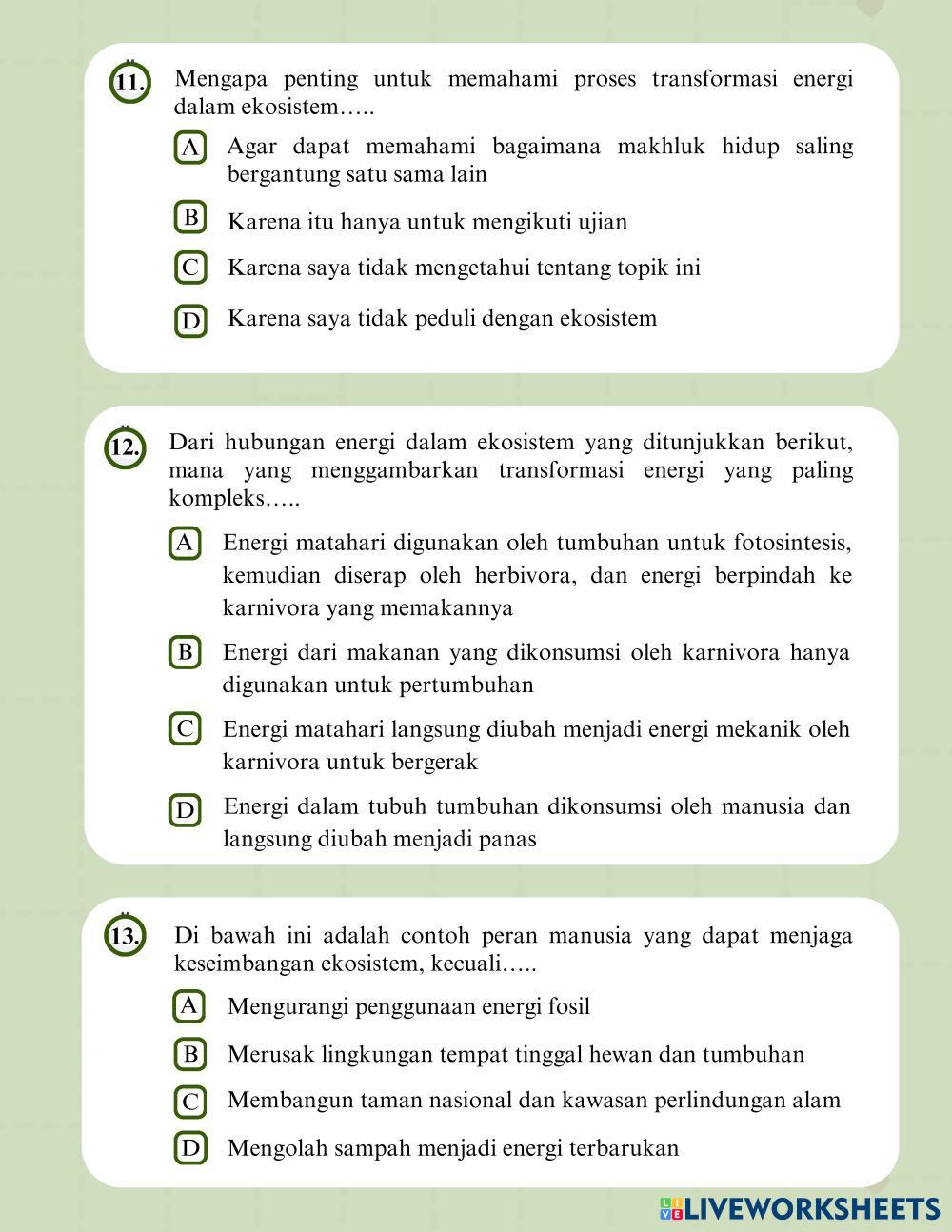 11. Mengapa penting untuk memahami proses transformasi energi dalam ekosistem…..

A Agar dapat memahami bagaimana makhluk hidup saling bergantung satu sama lain

B Karena itu hanya untuk mengikuti ujian

C Karena saya tidak mengetahui tentang topik ini

D Karena saya tidak peduli dengan ekosistem

12. Dari hubungan energi dalam ekosistem yang ditunjukkan berikut, mana yang menggambarkan transformasi energi yang paling kompleks…..

A Energi matahari digunakan oleh tumbuhan untuk fotosintesis, kemudian diserap oleh herbivora, dan energi berpindah ke karnivora yang memakannya

B Energi dari makanan yang dikonsumsi oleh karnivora hanya digunakan untuk pertumbuhan

C Energi matahari langsung diubah menjadi energi mekanik oleh karnivora untuk bergerak

D Energi dalam tubuh tumbuhan dikonsumsi oleh manusia dan langsung diubah menjadi panas

13. Di bawah ini adalah contoh peran manusia yang dapat menjaga keseimbangan ekosistem, kecuali…..

A Mengurangi penggunaan energi fosil

B Merusak lingkungan tempat tinggal hewan dan tumbuhan

C Membangun taman nasional dan kawasan perlindungan alam

D Mengolah sampah menjadi energi terbarukan

LIVEWORKSHEETS